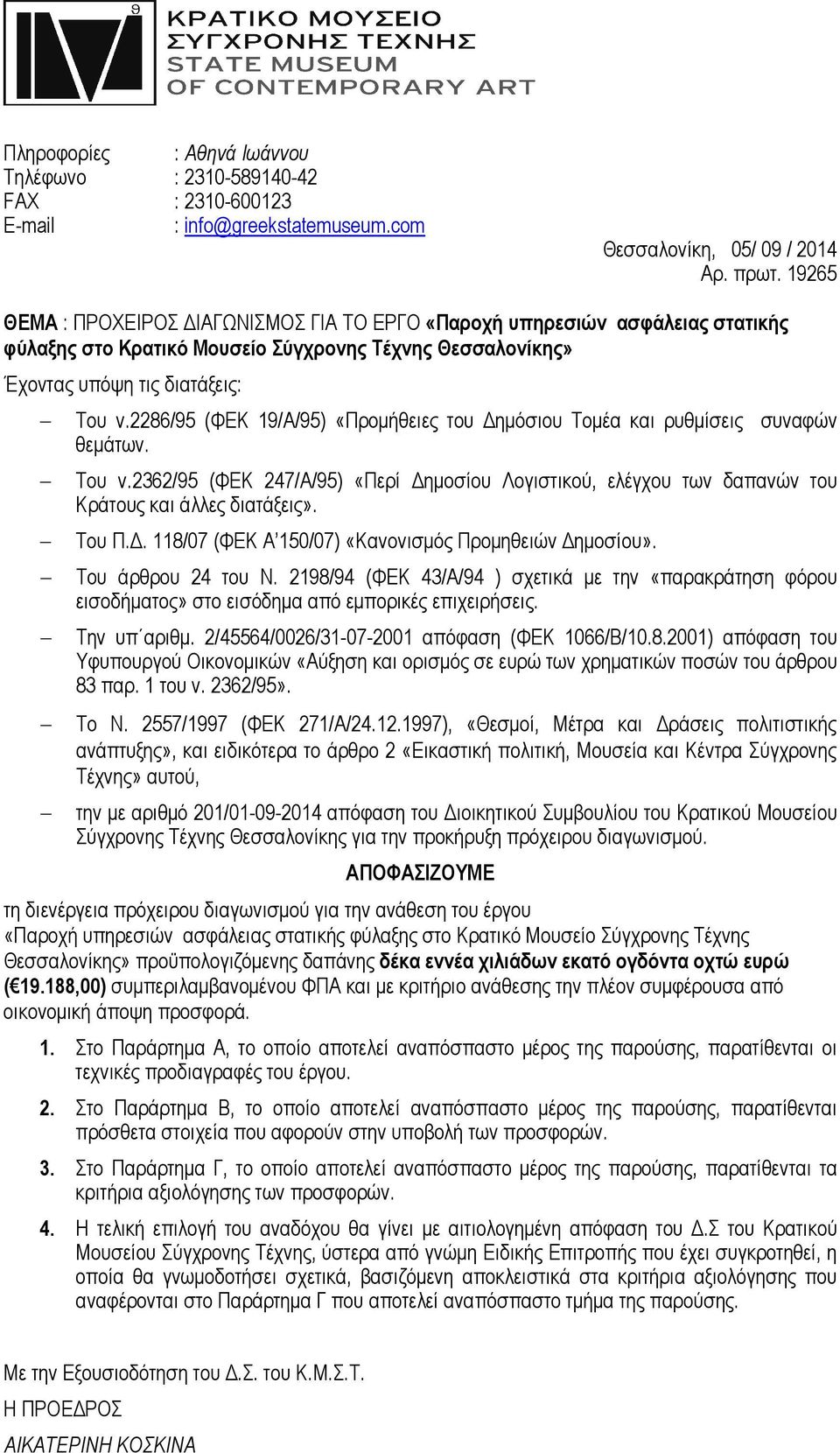 ΚΡΑΤΙΚΟ ΜΟΥΣΕΙΟ ΣΥΓΧΡΟΝΗΣ ΤΕΧΝΗΣ
STATE MUSEUM OF CONTEMPORARY ART

Πληροφορίες : Αθηνά Ιωάννου
Τηλέφωνο : 2310-589140-42
FAX : 2310-600123
E-mail : info@greekstatemuseum.com

Θεσσαλονίκη, 05/ 09 / 2014
Αρ. πρωτ. 19265

ΘΕΜΑ : ΠΡΟΧΕΙΡΟΣ ΔΙΑΓΩΝΙΣΜΟΣ ΓΙΑ ΤΟ ΕΡΓΟ «Παροχή υπηρεσιών ασφάλειας στατικής φύλαξης στο Κρατικό Μουσείο Σύγχρονης Τέχνης Θεσσαλονίκης»

Έχοντας υπόψη τις διατάξεις:

– Του ν.2286/95 (ΦΕΚ 19/Α/95) «Προμήθειες του Δημόσιου Τομέα και ρυθμίσεις συναφών θεμάτων.

– Του ν.2362/95 (ΦΕΚ 247/Α/95) «Περί Δημοσίου Λογιστικού, ελέγχου των δαπανών του Κράτους και άλλες διατάξεις».

– Του Π.Δ. 118/07 (ΦΕΚ Α΄150/07) «Κανονισμός Προμηθειών Δημοσίου».

– Του άρθρου 24 του Ν. 2198/94 (ΦΕΚ 43/Α/94 ) σχετικά με την «παρακράτηση φόρου εισοδήματος» στο εισόδημα από εμπορικές επιχειρήσεις.

– Την υπ΄αριθμ. 2/45564/0026/31-07-2001 απόφαση (ΦΕΚ 1066/Β/10.8.2001) απόφαση του Υφυπουργού Οικονομικών «Αύξηση και ορισμός σε ευρώ των χρηματικών ποσών του άρθρου 83 παρ. 1 του ν. 2362/95».

– Το Ν. 2557/1997 (ΦΕΚ 271/Α/24.12.1997), «Θεσμοί, Μέτρα και Δράσεις πολιτιστικής ανάπτυξης», και ειδικότερα το άρθρο 2 «Εικαστική πολιτική, Μουσεία και Κέντρα Σύγχρονης Τέχνης» αυτού,

– την με αριθμό 201/01-09-2014 απόφαση του Διοικητικού Συμβουλίου του Κρατικού Μουσείου Σύγχρονης Τέχνης Θεσσαλονίκης για την προκήρυξη πρόχειρου διαγωνισμού.

ΑΠΟΦΑΣΙΖΟΥΜΕ

τη διενέργεια πρόχειρου διαγωνισμού για την ανάθεση του έργου «Παροχή υπηρεσιών ασφάλειας στατικής φύλαξης στο Κρατικό Μουσείο Σύγχρονης Τέχνης Θεσσαλονίκης» προϋπολογιζόμενης δαπάνης δέκα εννέα χιλιάδων εκατό ογδόντα οχτώ ευρώ (€19.188,00) συμπεριλαμβανομένου ΦΠΑ και με κριτήριο ανάθεσης την πλέον συμφέρουσα από οικονομική άποψη προσφορά.

1. Στο Παράρτημα Α, το οποίο αποτελεί αναπόσπαστο μέρος της παρούσης, παρατίθενται οι τεχνικές προδιαγραφές του έργου.

2. Στο Παράρτημα Β, το οποίο αποτελεί αναπόσπαστο μέρος της παρούσης, παρατίθενται πρόσθετα στοιχεία που αφορούν στην υποβολή των προσφορών.

3. Στο Παράρτημα Γ, το οποίο αποτελεί αναπόσπαστο μέρος της παρούσης, παρατίθενται τα κριτήρια αξιολόγησης των προσφορών.

4. Η τελική επιλογή του αναδόχου θα γίνει με αιτιολογημένη απόφαση του Δ.Σ του Κρατικού Μουσείου Σύγχρονης Τέχνης, ύστερα από γνώμη Ειδικής Επιτροπής που έχει συγκροτηθεί, η οποία θα γνωμοδοτήσει σχετικά, βασιζόμενη αποκλειστικά στα κριτήρια αξιολόγησης που αναφέρονται στο Παράρτημα Γ που αποτελεί αναπόσπαστο τμήμα της παρούσης.

Με την Εξουσιοδότηση του Δ.Σ. του Κ.Μ.Σ.Τ.
Η ΠΡΟΕΔΡΟΣ
ΑΙΚΑΤΕΡΙΝΗ ΚΟΣΚΙΝΑ